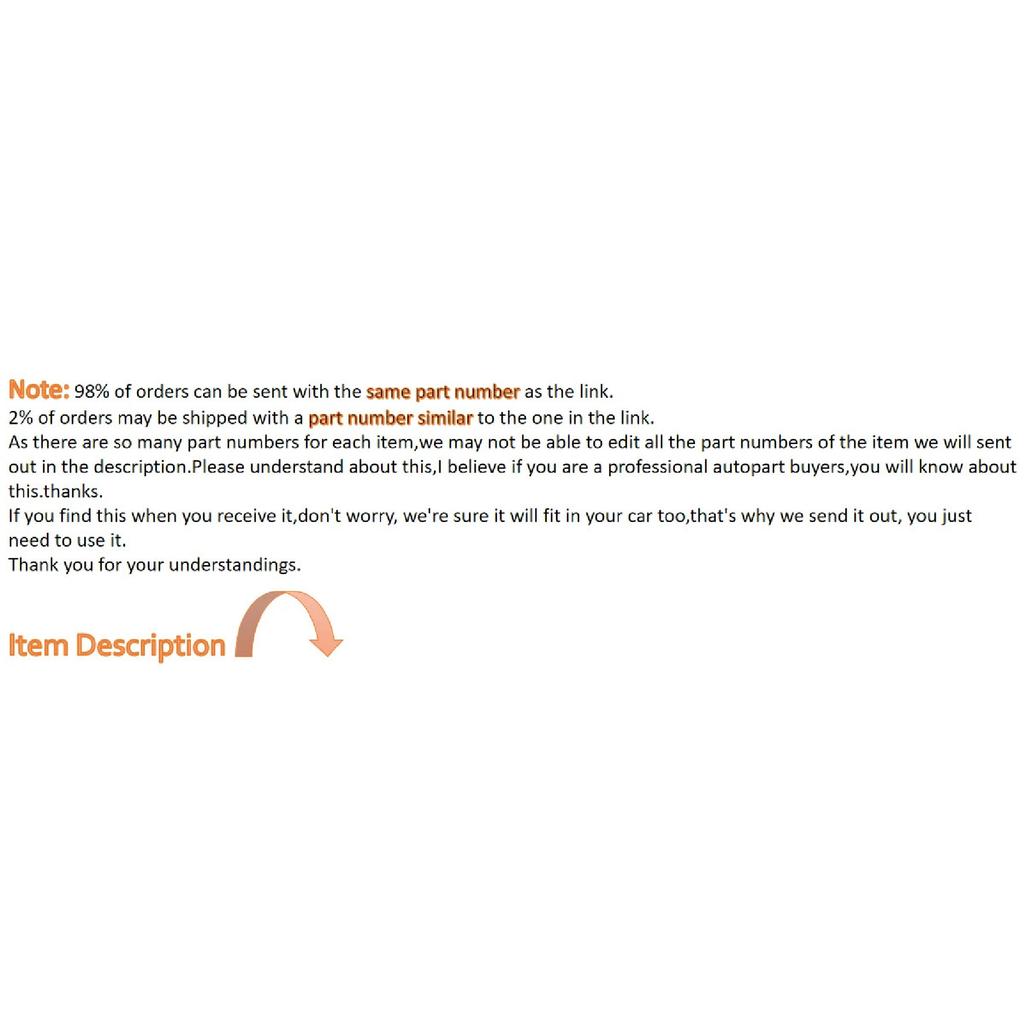 Note: 98% of orders can be sent with the same part number as the link.
2% of orders may be shipped with a part number similar to the one in the link.
As there are so many part numbers for each item,we may not be able to edit all the part numbers of the item we will sent out in the description.Please understand about this,I believe if you are a professional autopart buyers,you will know about this.thanks.
If you find this when you receive it,don't worry, we're sure it will fit in your car too,that's why we send it out, you just need to use it.
Thank you for your understandings.

Item Description